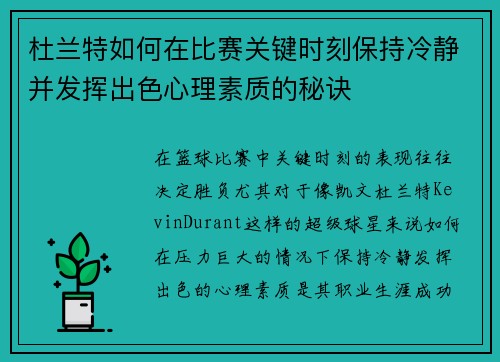 杜兰特如何在比赛关键时刻保持冷静并发挥出色心理素质的秘诀

在篮球比赛中关键时刻的表现往往决定胜负尤其对于像凯文杜兰特KevinDurant这样的超级球星来说如何在压力巨大的情况下保持冷静发挥出色的心理素质是其职业生涯成功